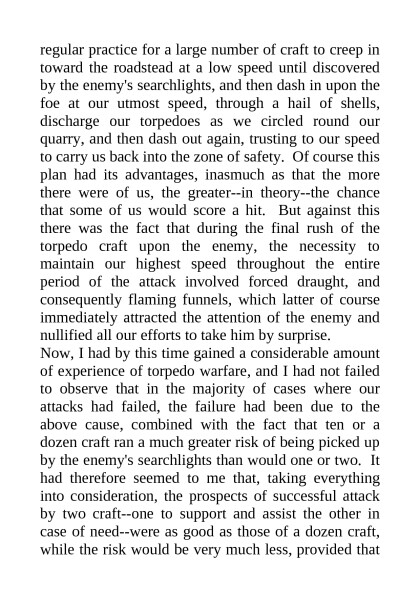 regular practice for a large number of craft to creep in toward the roadstead at a low speed until discovered by the enemy's searchlights, and then dash in upon the foe at our utmost speed, through a hail of shells, discharge our torpedoes as we circled round our quarry, and then dash out again, trusting to our speed to carry us back into the zone of safety. Of course this plan had its advantages, inasmuch as that the more there were of us, the greater--in theory--the chance that some of us would score a hit. But against this there was the fact that during the final rush of the torpedo craft upon the enemy, the necessity to maintain our highest speed throughout the entire period of the attack involved forced draught, and consequently flaming funnels, which latter of course immediately attracted the attention of the enemy and nullified all our efforts to take him by surprise.
Now, I had by this time gained a considerable amount of experience of torpedo warfare, and I had not failed to observe that in the majority of cases where our attacks had failed, the failure had been due to the above cause, combined with the fact that ten or a dozen craft ran a much greater risk of being picked up by the enemy's searchlights than would one or two. It had therefore seemed to me that, taking everything into consideration, the prospects of successful attack by two craft--one to support and assist the other in case of need--were as good as those of a dozen craft, while the risk would be very much less, provided that